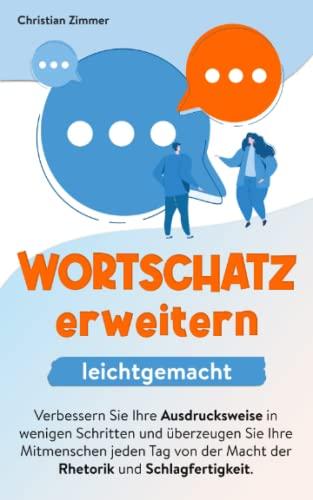 Christian Zimmer

WORTSCHATZ erweitern

leichtgemacht

Verbessern Sie Ihre Ausdrucksweise in wenigen Schritten und überzeugen Sie Ihre Mitmenschen jeden Tag von der Macht der Rhetorik und Schlagfertigkeit.